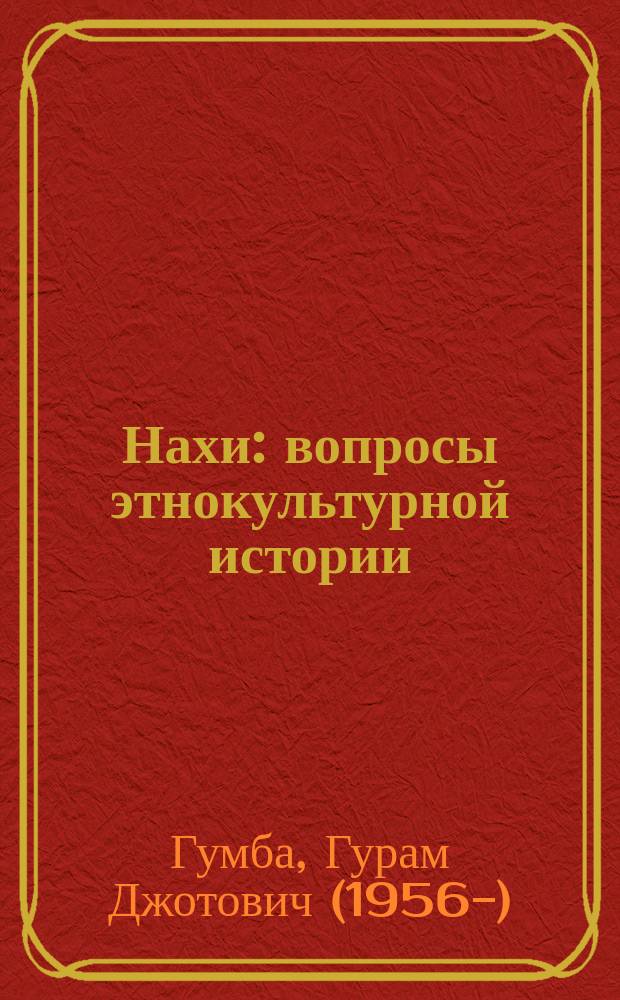 Нахи: вопросы этнокультурной истории

Гумба, Гурам Джотович (1956-)